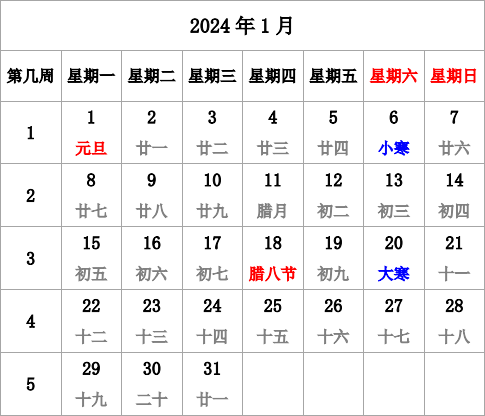 2024 年 1 月

| 第几周 | 星期一 | 星期二 | 星期三 | 星期四 | 星期五 | 星期六 | 星期日 |
|---|---|---|---|---|---|---|---|
| 1 | 1 元旦 | 2 廿一 | 3 廿二 | 4 廿三 | 5 廿四 | 6 小寒 | 7 廿六 |
| 2 | 8 廿七 | 9 廿八 | 10 廿九 | 11 腊月 | 12 初二 | 13 初三 | 14 初四 |
| 3 | 15 初五 | 16 初六 | 17 初七 | 18 腊八节 | 19 初九 | 20 大寒 | 21 十一 |
| 4 | 22 十二 | 23 十三 | 24 十四 | 25 十五 | 26 十六 | 27 十七 | 28 十八 |
| 5 | 29 十九 | 30 二十 | 31 廿一 | | | | |